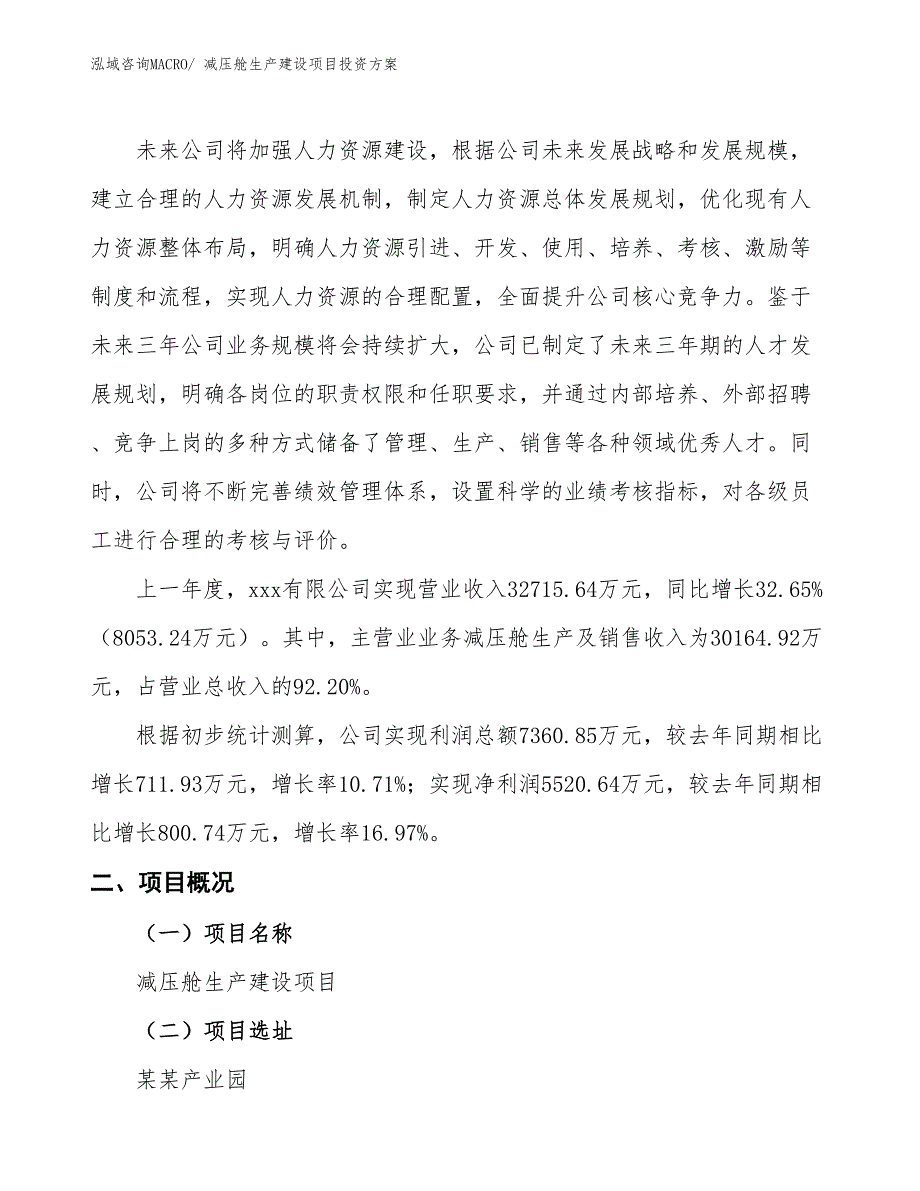 泓域咨询MACRO/ 减压舱生产建设项目投资方案

未来公司将加强人力资源建设，根据公司未来发展战略和发展规模，建立合理的人力资源发展机制，制定人力资源总体发展规划，优化现有人力资源整体布局，明确人力资源引进、开发、使用、培养、考核、激励等制度和流程，实现人力资源的合理配置，全面提升公司核心竞争力。鉴于未来三年公司业务规模将会持续扩大，公司已制定了未来三年期的人才发展规划，明确各岗位的职责权限和任职要求，并通过内部培养、外部招聘、竞争上岗的多种方式储备了管理、生产、销售等各种领域优秀人才。同时，公司将不断完善绩效管理体系，设置科学的业绩考核指标，对各级员工进行合理的考核与评价。

上一年度，xxx有限公司实现营业收入32715.64万元，同比增长32.65%（8053.24万元）。其中，主营业业务减压舱生产及销售收入为30164.92万元，占营业总收入的92.20%。

根据初步统计测算，公司实现利润总额7360.85万元，较去年同期相比增长711.93万元，增长率10.71%；实现净利润5520.64万元，较去年同期相比增长800.74万元，增长率16.97%。

二、项目概况

（一）项目名称

减压舱生产建设项目

（二）项目选址

某某产业园